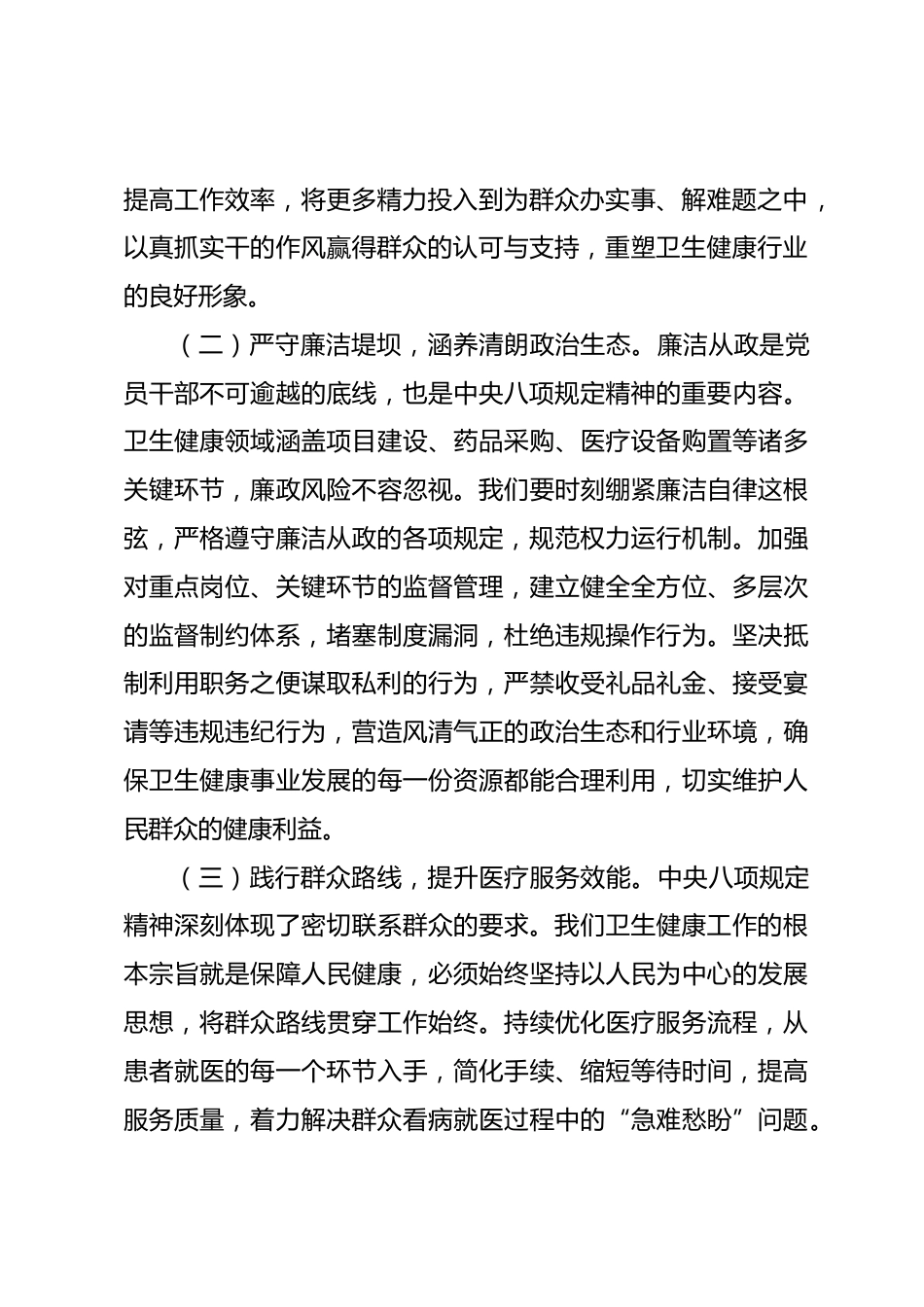 提高工作效率，将更多精力投入到为群众办实事、解难题之中，以真抓实干的作风赢得群众的认可与支持，重塑卫生健康行业的良好形象。

（二）严守廉洁堤坝，涵养清朗政治生态。廉洁从政是党员干部不可逾越的底线，也是中央八项规定精神的重要内容。卫生健康领域涵盖项目建设、药品采购、医疗设备购置等诸多关键环节，廉政风险不容忽视。我们要时刻绷紧廉洁自律这根弦，严格遵守廉洁从政的各项规定，规范权力运行机制。加强对重点岗位、关键环节的监督管理，建立健全全方位、多层次的监督制约体系，堵塞制度漏洞，杜绝违规操作行为。坚决抵制利用职务之便谋取私利的行为，严禁收受礼品礼金、接受宴请等违规违纪行为，营造风清气正的政治生态和行业环境，确保卫生健康事业发展的每一份资源都能合理利用，切实维护人民群众的健康利益。

（三）践行群众路线，提升医疗服务效能。中央八项规定精神深刻体现了密切联系群众的要求。我们卫生健康工作的根本宗旨就是保障人民健康，必须始终坚持以人民为中心的发展思想，将群众路线贯穿工作始终。持续优化医疗服务流程，从患者就医的每一个环节入手，简化手续、缩短等待时间，提高服务质量，着力解决群众看病就医过程中的“急难愁盼”问题。